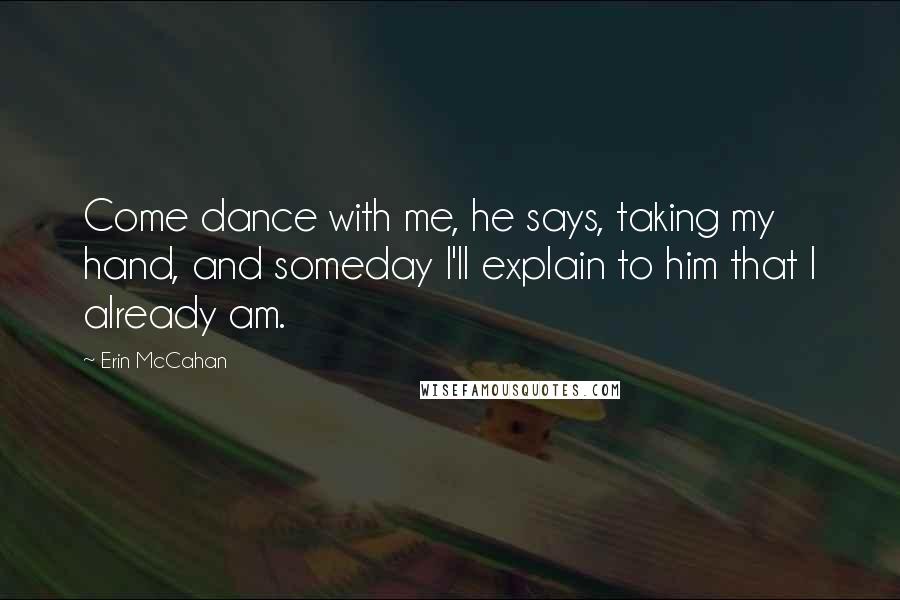 Come dance with me, he says, taking my hand, and someday I'll explain to him that I already am.

~ Erin McCahan

WISEFAMOUSQUOTES.COM